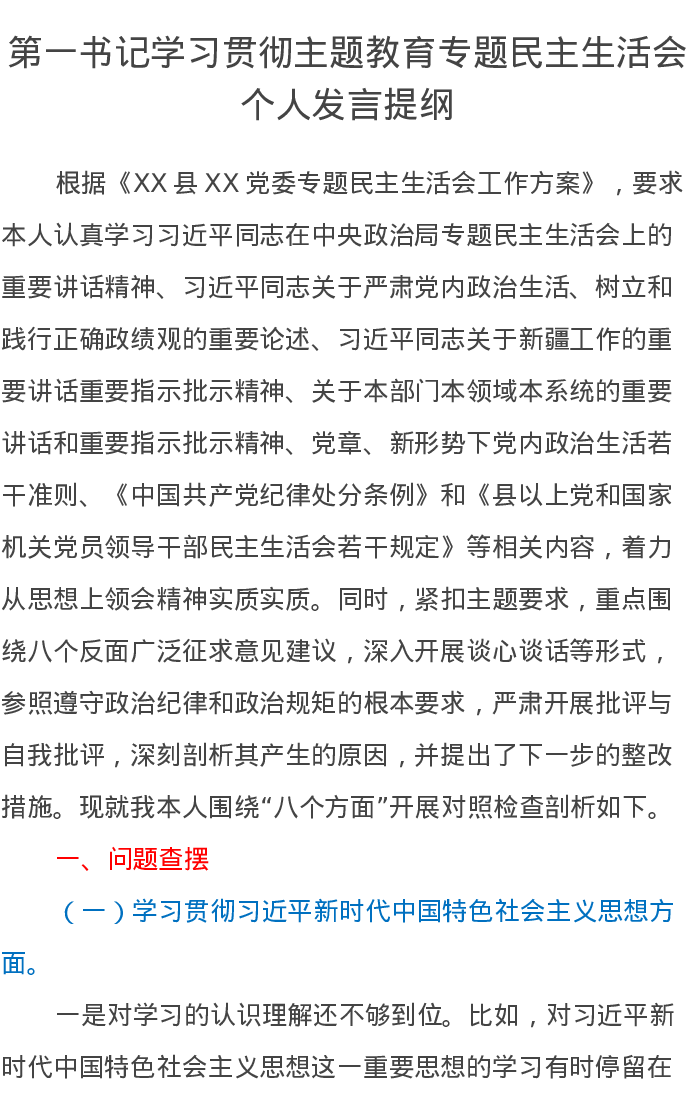 第一书记学习贯彻主题教育专题民主生活会个人发言提纲

根据《XX 县 XX 党委专题民主生活会工作方案》，要求本人认真学习习近平同志在中央政治局专题民主生活会上的重要讲话精神、习近平同志关于严肃党内政治生活、树立和践行正确政绩观的重要论述、习近平同志关于新疆工作的重要讲话重要指示批示精神、关于本部门本领域本系统的重要讲话和重要指示批示精神、党章、新形势下党内政治生活若干准则、《中国共产党纪律处分条例》和《县以上党和国家机关党员领导干部民主生活会若干规定》等相关内容，着力从思想上领会精神实质实质。同时，紧扣主题要求，重点围绕八个反面广泛征求意见建议，深入开展谈心谈话等形式，参照遵守政治纪律和政治规矩的根本要求，严肃开展批评与自我批评，深刻剖析其产生的原因，并提出了下一步的整改措施。现就我本人围绕“八个方面”开展对照检查剖析如下。

一、问题查摆

（一）学习贯彻习近平新时代中国特色社会主义思想方面。

一是对学习的认识理解还不够到位。比如，对习近平新时代中国特色社会主义思想这一重要思想的学习有时停留在